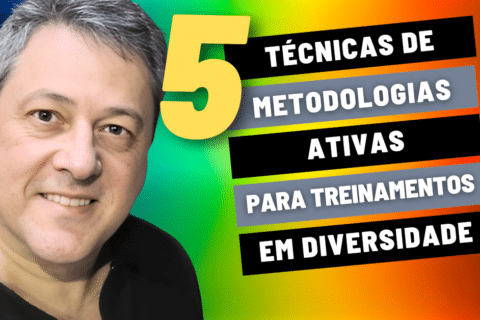 5
TÉCNICAS DE
METODOLOGIAS
ATIVAS
PARA TREINAMENTOS
EM DIVERSIDADE